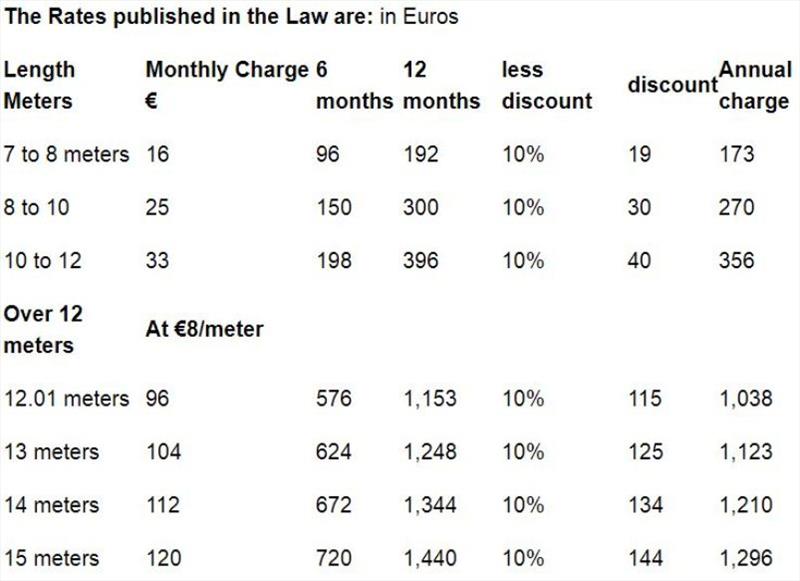 The Rates published in the Law are: in Euros

| Length Meters | Monthly Charge € | 6 months | 12 months | less discount | discount | Annual charge |
|---|---|---|---|---|---|---|
| 7 to 8 meters | 16 | 96 | 192 | 10% | 19 | 173 |
| 8 to 10 | 25 | 150 | 300 | 10% | 30 | 270 |
| 10 to 12 | 33 | 198 | 396 | 10% | 40 | 356 |
| Over 12 meters | At €8/meter | | | | | |
| 12.01 meters | 96 | 576 | 1,153 | 10% | 115 | 1,038 |
| 13 meters | 104 | 624 | 1,248 | 10% | 125 | 1,123 |
| 14 meters | 112 | 672 | 1,344 | 10% | 134 | 1,210 |
| 15 meters | 120 | 720 | 1,440 | 10% | 144 | 1,296 |